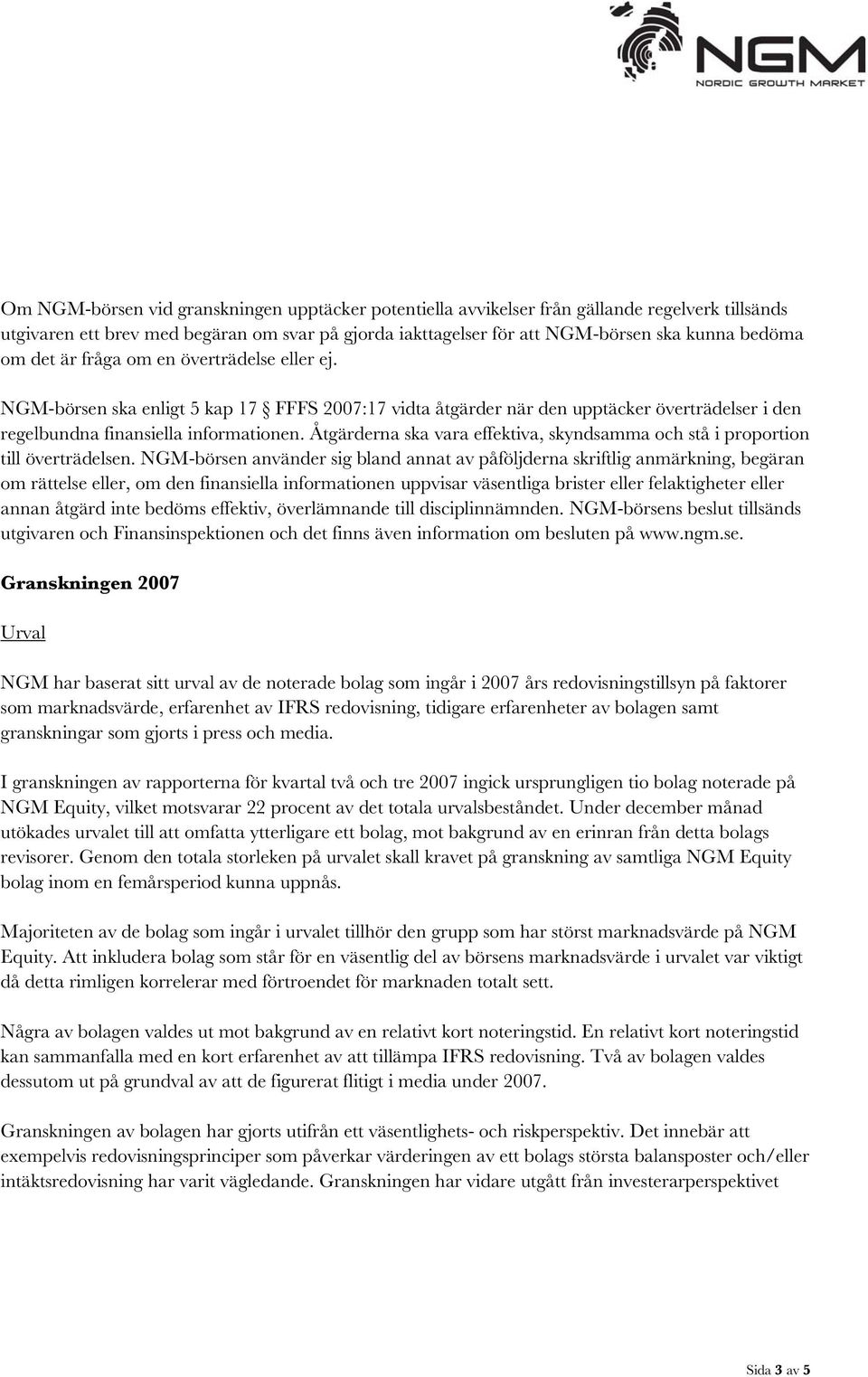 NGM
NORDIC GROWTH MARKET

Om NGM-börsen vid granskningen upptäcker potentiella avvikelser från gällande regelverk tillsänds utgivaren ett brev med begäran om svar på gjorda iakttagelser för att NGM-börsen ska kunna bedöma om det är fråga om en överträdelse eller ej.

NGM-börsen ska enligt 5 kap 17 § FFFS 2007:17 vidta åtgärder när den upptäcker överträdelser i den regelbundna finansiella informationen. Åtgärderna ska vara effektiva, skyndsamma och stå i proportion till överträdelsen. NGM-börsen använder sig bland annat av påföljderna skriftlig anmärkning, begäran om rättelse eller, om den finansiella informationen uppvisar väsentliga brister eller felaktigheter eller annan åtgärd inte bedöms effektiv, överlämnande till disciplinnämnden. NGM-börsens beslut tillsänds utgivaren och Finansinspektionen och det finns även information om besluten på www.ngm.se.

Granskningen 2007

Urval

NGM har baserat sitt urval av de noterade bolag som ingår i 2007 års redovisningstillsyn på faktorer som marknadsvärde, erfarenhet av IFRS redovisning, tidigare erfarenheter av bolagen samt granskningar som gjorts i press och media.

I granskningen av rapporterna för kvartal två och tre 2007 ingick ursprungligen tio bolag noterade på NGM Equity, vilket motsvarar 22 procent av det totala urvalsbeståndet. Under december månad utökades urvalet till att omfatta ytterligare ett bolag, mot bakgrund av en erinran från detta bolags revisorer. Genom den totala storleken på urvalet skall kravet på granskning av samtliga NGM Equity bolag inom en femårsperiod kunna uppnås.

Majoriteten av de bolag som ingår i urvalet tillhör den grupp som har störst marknadsvärde på NGM Equity. Att inkludera bolag som står för en väsentlig del av börsens marknadsvärde i urvalet var viktigt då detta rimligen korrelerar med förtroendet för marknaden totalt sett.

Några av bolagen valdes ut mot bakgrund av en relativt kort noteringstid. En relativt kort noteringstid kan sammanfalla med en kort erfarenhet av att tillämpa IFRS redovisning. Två av bolagen valdes dessutom ut på grundval av att de figurerat flitigt i media under 2007.

Granskningen av bolagen har gjorts utifrån ett väsentlighets- och riskperspektiv. Det innebär att exempelvis redovisningsprinciper som påverkar värderingen av ett bolags största balansposter och/eller intäktsredovisning har varit vägledande. Granskningen har vidare utgått från investerarperspektivet

Sida 3 av 5